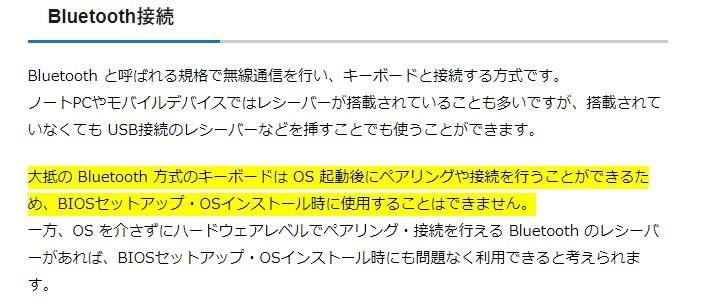 Bluetooth接続

Bluetooth と呼ばれる規格で無線通信を行い、キーボードと接続する方式です。
ノートPCやモバイルデバイスではレシーバーが搭載されていることも多いですが、搭載されていなくても USB接続のレシーバーなどを挿すことでも使うことができます。

大抵の Bluetooth 方式のキーボードは OS 起動後にペアリングや接続を行うことができるため、BIOSセットアップ・OSインストール時に使用することはできません。
一方、OS を介さずにハードウェアレベルでペアリング・接続を行える Bluetooth のレシーバーがあれば、BIOSセットアップ・OSインストール時にも問題なく利用できると考えられます。